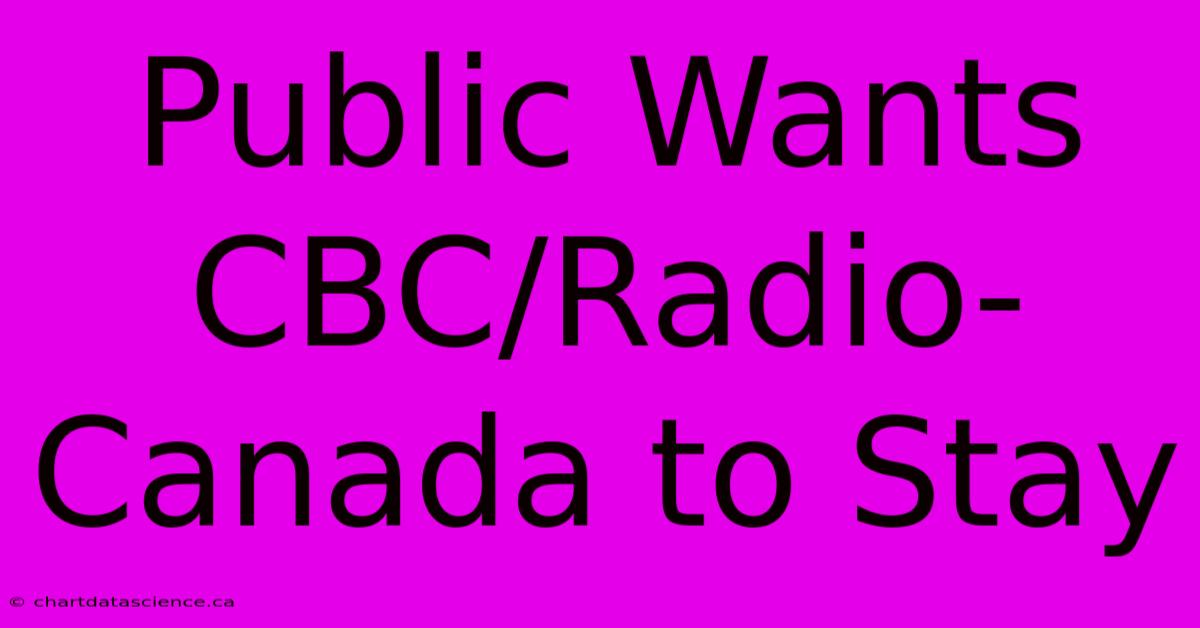 Public Wants CBC/Radio-Canada to Stay

© chartdatascience.ca